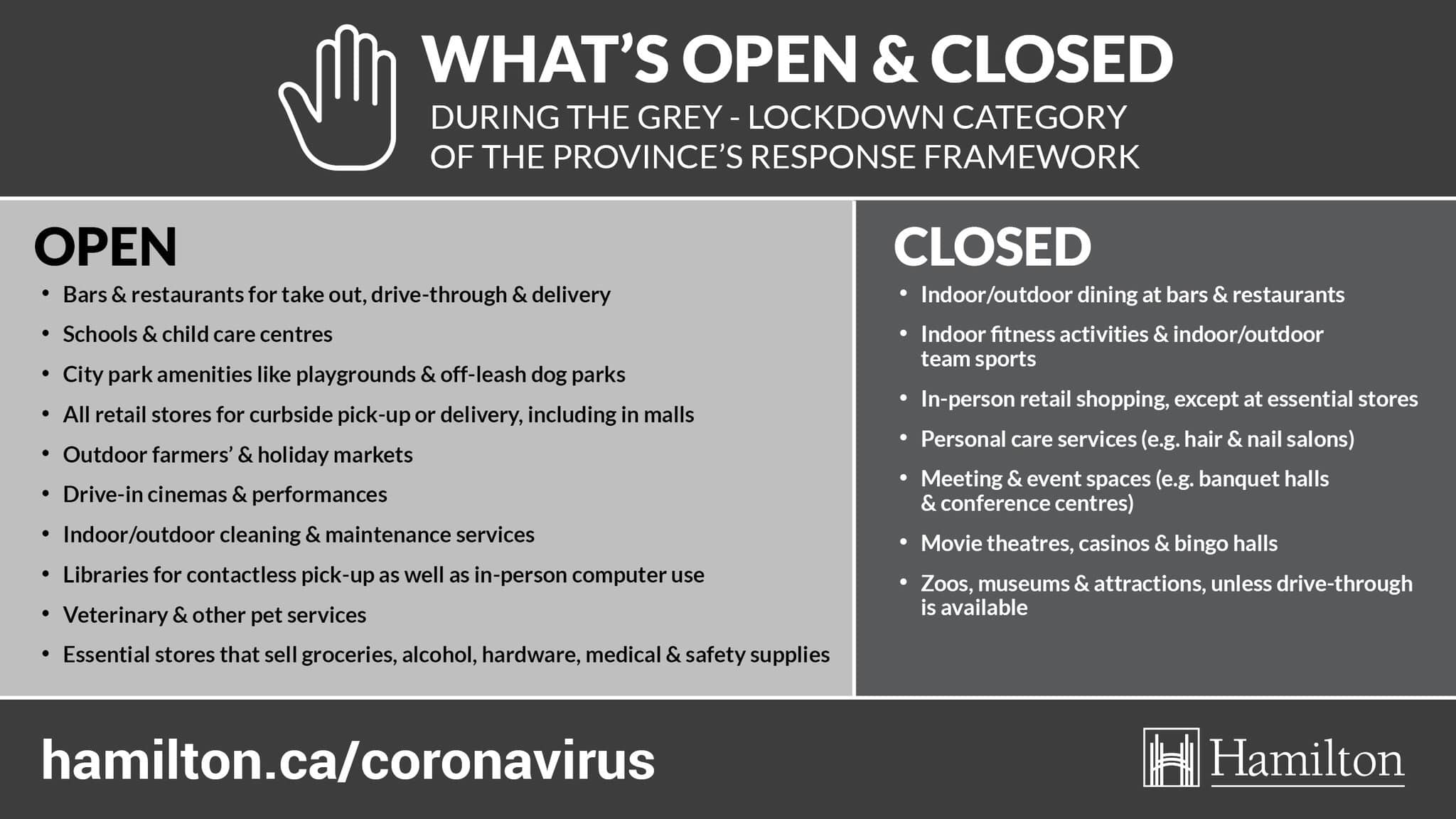 WHAT'S OPEN & CLOSED
DURING THE GREY - LOCKDOWN CATEGORY OF THE PROVINCE'S RESPONSE FRAMEWORK

OPEN
• Bars & restaurants for take out, drive-through & delivery
• Schools & child care centres
• City park amenities like playgrounds & off-leash dog parks
• All retail stores for curbside pick-up or delivery, including in malls
• Outdoor farmers' & holiday markets
• Drive-in cinemas & performances
• Indoor/outdoor cleaning & maintenance services
• Libraries for contactless pick-up as well as in-person computer use
• Veterinary & other pet services
• Essential stores that sell groceries, alcohol, hardware, medical & safety supplies

CLOSED
• Indoor/outdoor dining at bars & restaurants
• Indoor fitness activities & indoor/outdoor team sports
• In-person retail shopping, except at essential stores
• Personal care services (e.g. hair & nail salons)
• Meeting & event spaces (e.g. banquet halls & conference centres)
• Movie theatres, casinos & bingo halls
• Zoos, museums & attractions, unless drive-through is available

hamilton.ca/coronavirus
Hamilton